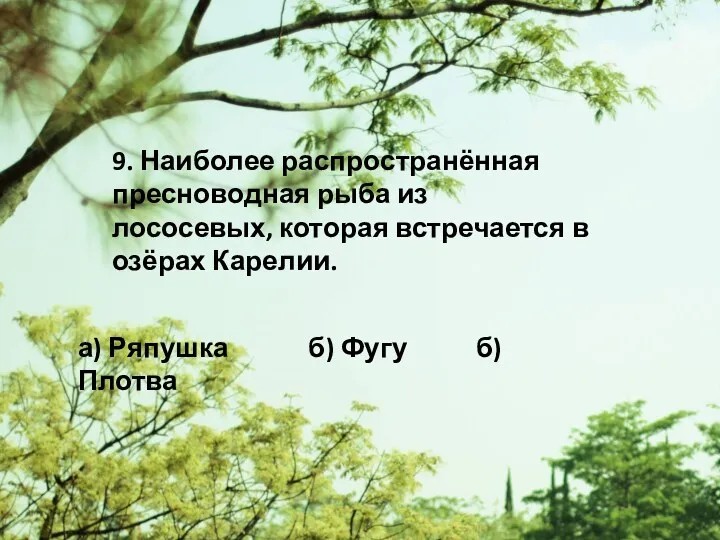 9. Наиболее распространённая пресноводная рыба из лососевых, которая встречается в озёрах Карелии.

а) Ряпушка б) Фугу б) Плотва